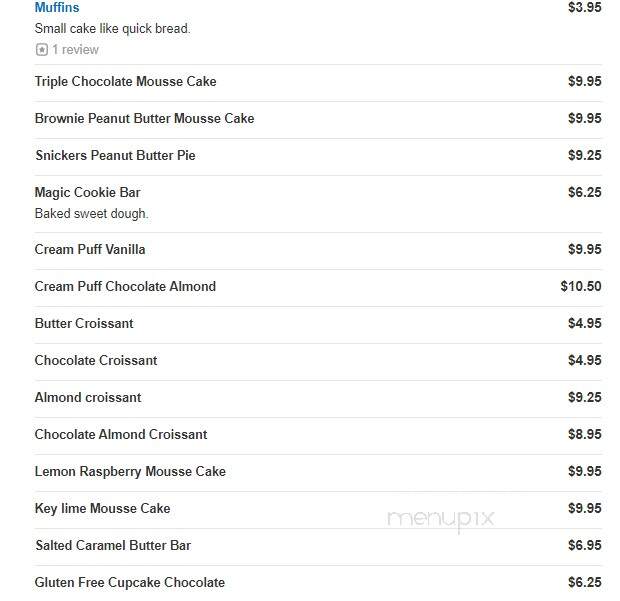 Muffins $3.95
Small cake like quick bread.
1 review

Triple Chocolate Mousse Cake $9.95

Brownie Peanut Butter Mousse Cake $9.95

Snickers Peanut Butter Pie $9.25

Magic Cookie Bar $6.25
Baked sweet dough.

Cream Puff Vanilla $9.95

Cream Puff Chocolate Almond $10.50

Butter Croissant $4.95

Chocolate Croissant $4.95

Almond croissant $9.25

Chocolate Almond Croissant $8.95

Lemon Raspberry Mousse Cake $9.95

Key lime Mousse Cake $9.95

menupix

Salted Caramel Butter Bar $6.95

Gluten Free Cupcake Chocolate $6.25